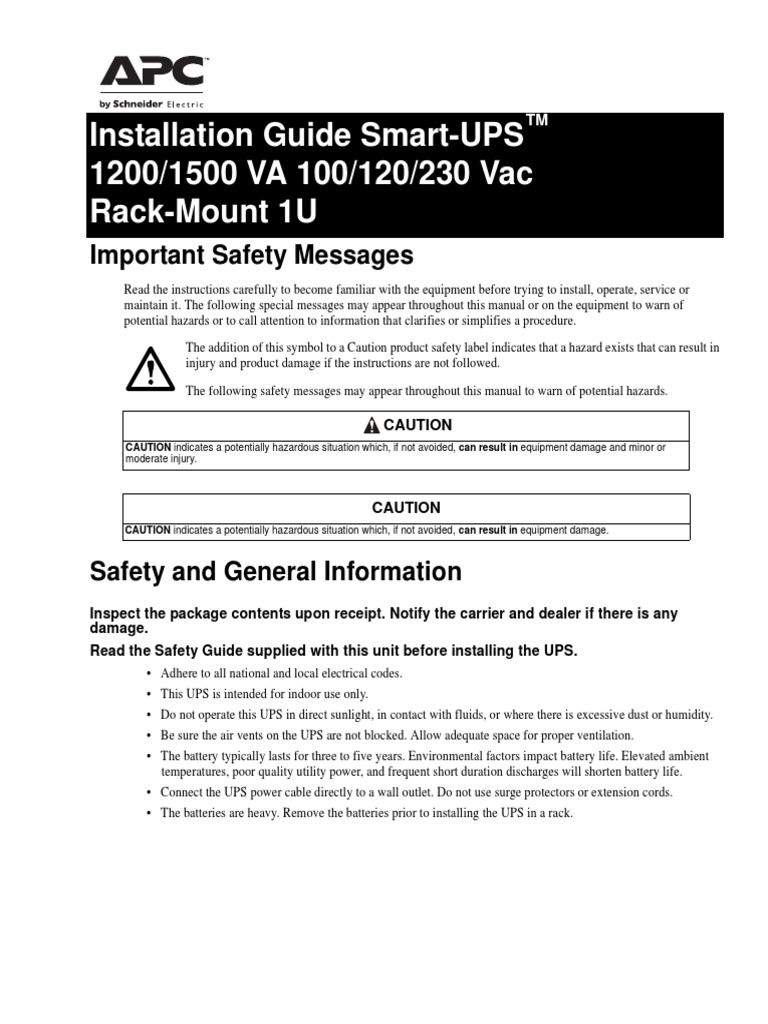 APC™
by Schneider Electric

Installation Guide Smart-UPS™ 1200/1500 VA 100/120/230 Vac Rack-Mount 1U

Important Safety Messages

Read the instructions carefully to become familiar with the equipment before trying to install, operate, service or maintain it. The following special messages may appear throughout this manual or on the equipment to warn of potential hazards or to call attention to information that clarifies or simplifies a procedure.

The addition of this symbol to a Caution product safety label indicates that a hazard exists that can result in injury and product damage if the instructions are not followed.

The following safety messages may appear throughout this manual to warn of potential hazards.

CAUTION

CAUTION indicates a potentially hazardous situation which, if not avoided, can result in equipment damage and minor or moderate injury.

CAUTION

CAUTION indicates a potentially hazardous situation which, if not avoided, can result in equipment damage.

Safety and General Information

Inspect the package contents upon receipt. Notify the carrier and dealer if there is any damage.

Read the Safety Guide supplied with this unit before installing the UPS.

• Adhere to all national and local electrical codes.
• This UPS is intended for indoor use only.
• Do not operate this UPS in direct sunlight, in contact with fluids, or where there is excessive dust or humidity.
• Be sure the air vents on the UPS are not blocked. Allow adequate space for proper ventilation.
• The battery typically lasts for three to five years. Environmental factors impact battery life. Elevated ambient temperatures, poor quality utility power, and frequent short duration discharges will shorten battery life.
• Connect the UPS power cable directly to a wall outlet. Do not use surge protectors or extension cords.
• The batteries are heavy. Remove the batteries prior to installing the UPS in a rack.